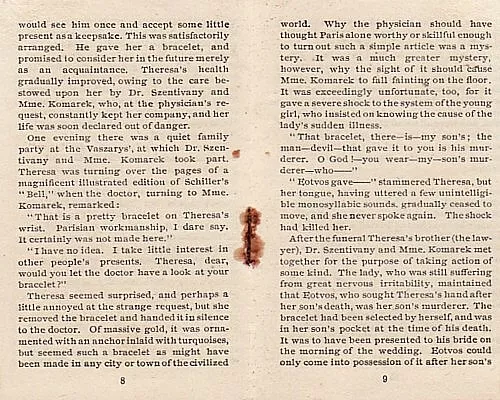 would see him once and accept some little present as a keepsake. This was satisfactorily arranged. He gave her a bracelet, and promised to consider her in the future merely as an acquaintance. Theresa's health gradually improved, owing to the care bestowed upon her by Dr. Szentivany and Mme. Komarek, who, at the physician's request, constantly kept her company, and her life was soon declared out of danger.

One evening there was a quiet family party at the Vaszarys', at which Dr. Szentivany and Mme. Komarek took part. Theresa was turning over the pages of a magnificent illustrated edition of Schiller's "Bell," when the doctor, turning to Mme. Komarek, remarked:

"That is a pretty bracelet on Theresa's wrist. Parisian workmanship, I dare say. It certainly was not made here."

"I have no idea. I take little interest in other people's presents. Theresa, dear, would you let the doctor have a look at your bracelet?"

Theresa seemed surprised, and perhaps a little annoyed at the strange request, but she removed the bracelet and handed it in silence to the doctor. Of massive gold, it was ornamented with an anchor inlaid with turquoises, but seemed such a bracelet as might have been made in any city or town of the civilized

8

world. Why the physician should have thought Paris alone worthy or skillful enough to turn out such a simple article was a mystery. It was a much greater mystery, however, why the sight of it should cause Mme. Komarek to fall fainting on the floor. It was exceedingly unfortunate, too, for it gave a severe shock to the system of the young girl, who insisted on knowing the cause of the lady's sudden illness.

"That bracelet, there—is—my son's; the man—devil—that gave it to you is his murderer. O God!—you wear—my—son's murderer—who——"

"Eotvos gave——" stammered Theresa, but her tongue, having uttered a few unintelligible monosyllabic sounds, gradually ceased to move, and she never spoke again. The shock had killed her.

After the funeral Theresa's brother (the lawyer), Dr. Szentivany and Mme. Komarek met together for the purpose of taking action of some kind. The lady, who was still suffering from great nervous irritability, maintained that Eotvos, who sought Theresa's hand after her son's death, was her son's murderer. The bracelet had been selected by herself, and was in her son's pocket at the time of his death. It was to have been presented to his bride on the morning of the wedding. Eotvos could only come into possession of it after her son's

9